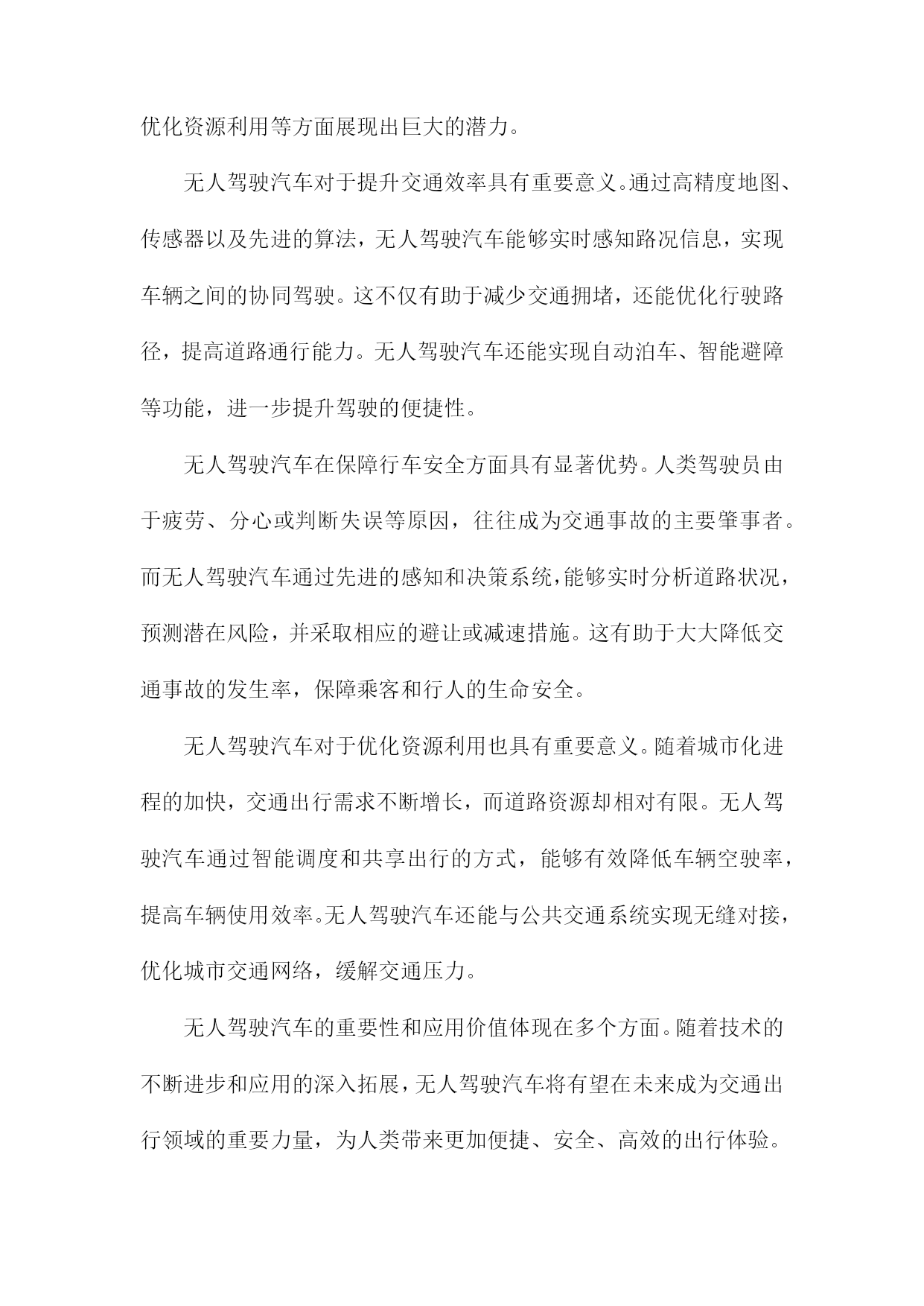 优化资源利用等方面展现出巨大的潜力。

无人驾驶汽车对于提升交通效率具有重要意义。通过高精度地图、传感器以及先进的算法，无人驾驶汽车能够实时感知路况信息，实现车辆之间的协同驾驶。这不仅有助于减少交通拥堵，还能优化行驶路径，提高道路通行能力。无人驾驶汽车还能实现自动泊车、智能避障等功能，进一步提升驾驶的便捷性。

无人驾驶汽车在保障行车安全方面具有显著优势。人类驾驶员由于疲劳、分心或判断失误等原因，往往成为交通事故的主要肇事者。而无人驾驶汽车通过先进的感知和决策系统，能够实时分析道路状况，预测潜在风险，并采取相应的避让或减速措施。这有助于大大降低交通事故的发生率，保障乘客和行人的生命安全。

无人驾驶汽车对于优化资源利用也具有重要意义。随着城市化进程的加快，交通出行需求不断增长，而道路资源却相对有限。无人驾驶汽车通过智能调度和共享出行的方式，能够有效降低车辆空驶率，提高车辆使用效率。无人驾驶汽车还能与公共交通系统实现无缝对接，优化城市交通网络，缓解交通压力。

无人驾驶汽车的重要性和应用价值体现在多个方面。随着技术的不断进步和应用的深入拓展，无人驾驶汽车将有望在未来成为交通出行领域的重要力量，为人类带来更加便捷、安全、高效的出行体验。